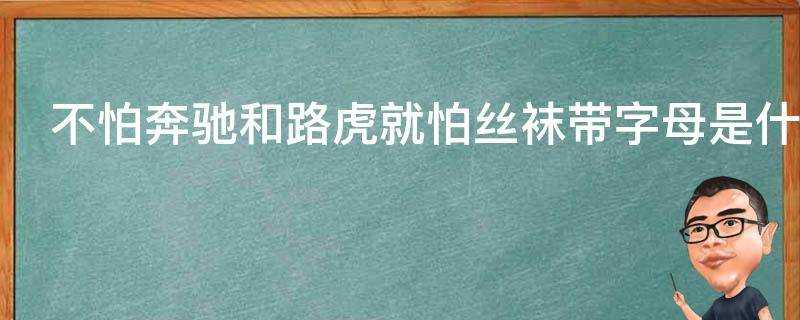 不怕奔驰和路虎就怕丝袜带字母是什